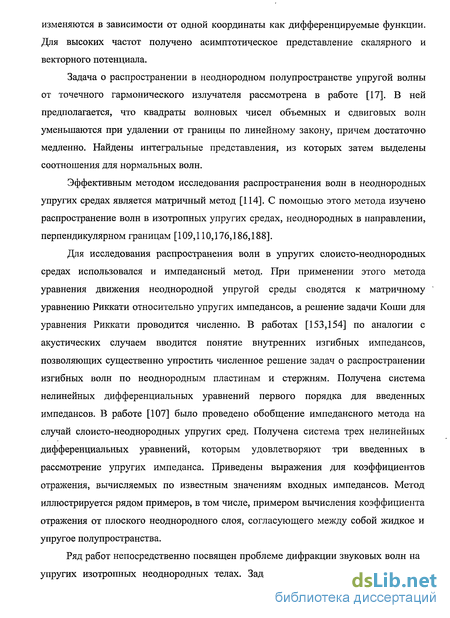 изменяются в зависимости от одной координаты как дифференцируемые функции. Для высоких частот получено асимптотическое представление скалярного и векторного потенциала.

Задача о распространении в неоднородном полупространстве упругой волны от точечного гармонического излучателя рассмотрена в работе [17]. В ней предполагается, что квадраты волновых чисел объемных и сдвиговых волн уменьшаются при удалении от границы по линейному закону, причем достаточно медленно. Найдены интегральные представления, из которых затем выделены соотношения для нормальных волн.

Эффективным методом исследования распространения волн в неоднородных упругих средах является матричный метод [114]. С помощью этого метода изучено распространение волн в изотропных упругих средах, неоднородных в направлении, перпендикулярном границам [109,110,176,186,188].

Для исследования распространения волн в упругих слоисто-неоднородных средах использовался и импедансный метод. При применении этого метода уравнения движения неоднородной упругой среды сводятся к матричному уравнению Риккати относительно упругих импедансов, а решение задачи Коши для уравнения Риккати проводится численно. В работах [153,154] по аналогии с акустических случаем вводится понятие внутренних изгибных импедансов, позволяющих существенно упростить численное решение задач о распространении изгибных волн по неоднородным пластинам и стержням. Получена система нелинейных дифференциальных уравнений первого порядка для введенных импедансов. В работе [107] было проведено обобщение импедансного метода на случай слоисто-неоднородных упругих сред. Получена система трех нелинейных дифференциальных уравнений, которым удовлетворяют три введенных в рассмотрение упругих импеданса. Приведены выражения для коэффициентов отражения, вычисляемых по известным значениям входных импедансов. Метод иллюстрируется рядом примеров, в том числе, примером вычисления коэффициента отражения от плоского неоднородного слоя, согласующего между собой жидкое и упругое полупространства.

Ряд работ непосредственно посвящен проблеме дифракции звуковых волн на упругих изотропных неоднородных телах. Зад

dsLib.net
библиотека диссертаций